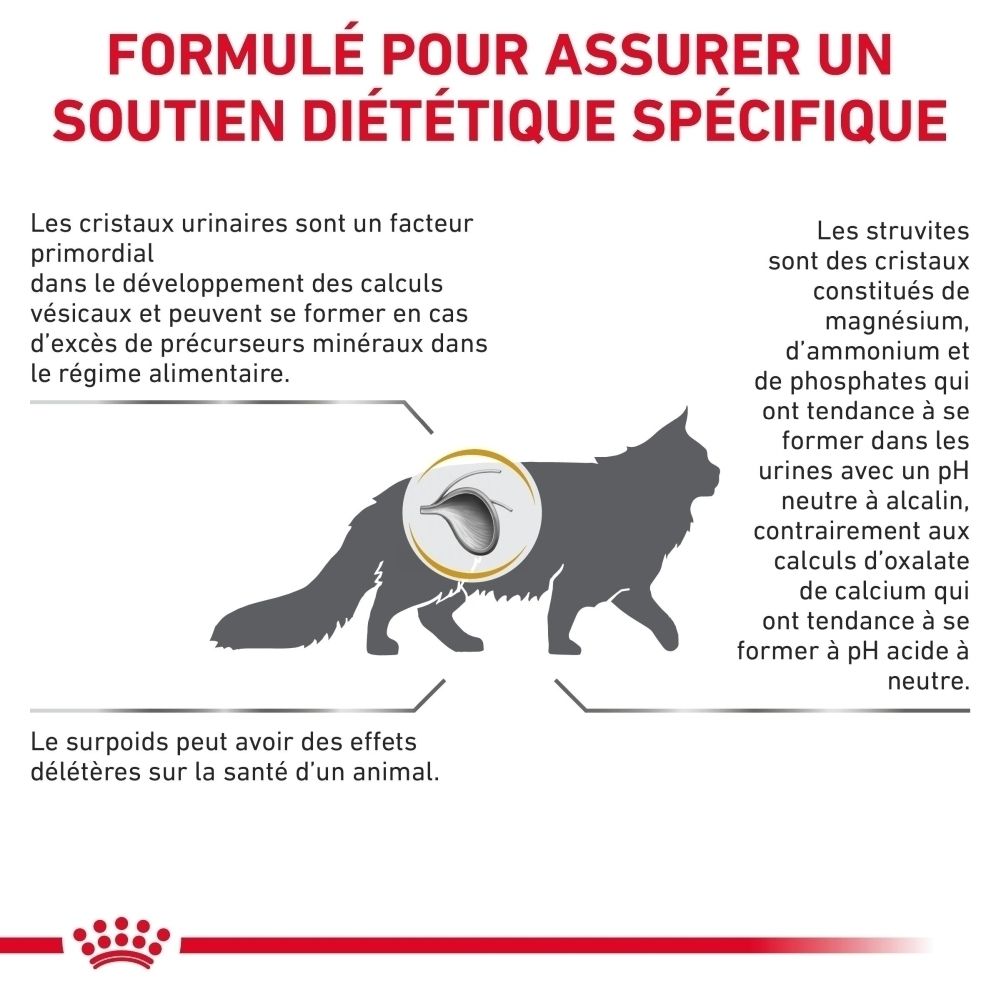 FORMULÉ POUR ASSURER UN SOUTIEN DIÉTÉTIQUE SPÉCIFIQUE

Les cristaux urinaires sont un facteur primordial
dans le développement des calculs vésicaux et peuvent se former en cas d'excès de précurseurs minéraux dans le régime alimentaire.

Les struvites sont des cristaux constitués de magnésium, d'ammonium et de phosphates qui ont tendance à se former dans les urines avec un pH neutre à alcalin, contrairement aux calculs d'oxalate de calcium qui ont tendance à se former à pH acide à neutre.

Le surpoids peut avoir des effets délétères sur la santé d'un animal.